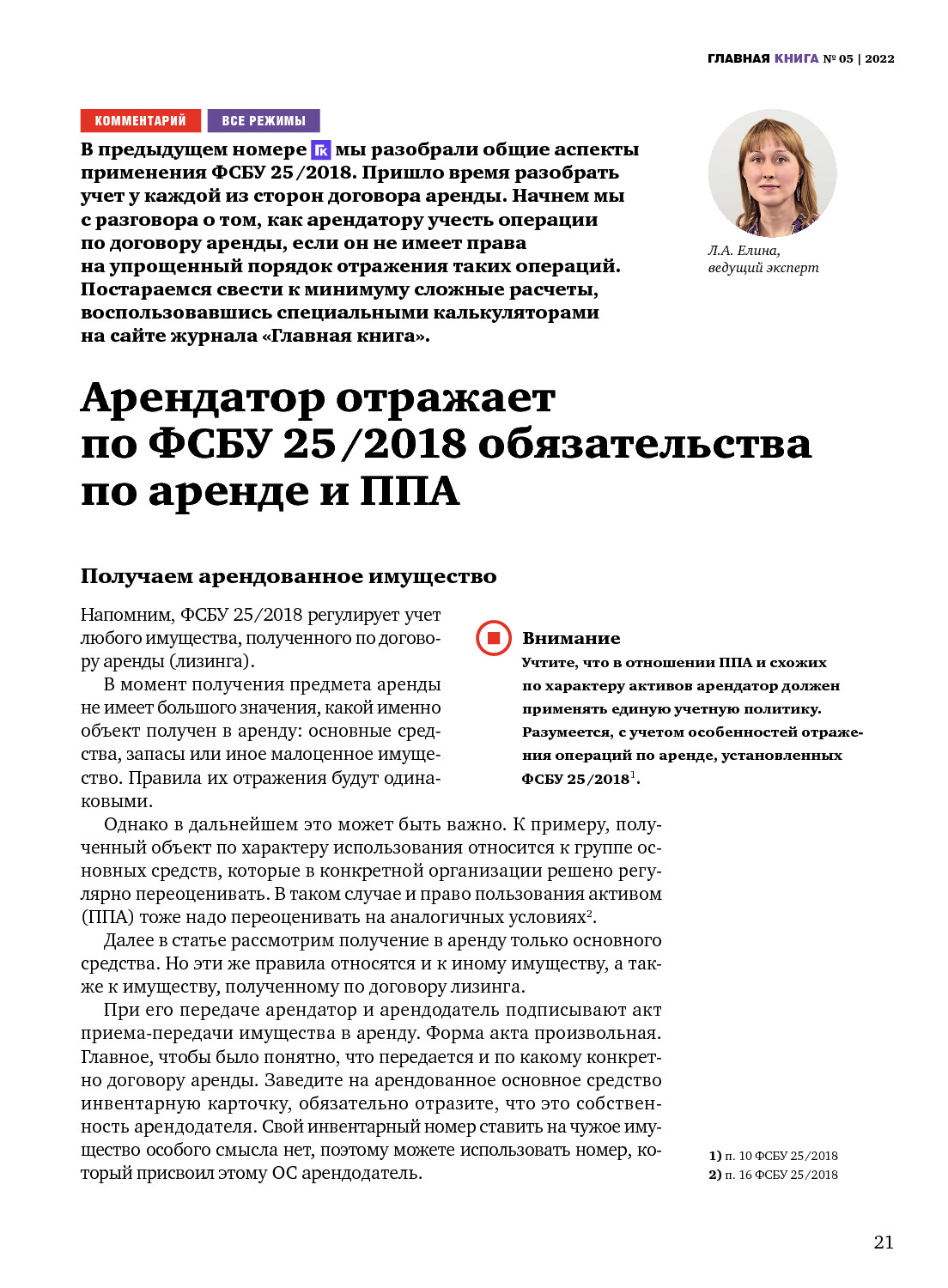 ГЛАВНАЯ КНИГА № 05 | 2022

КОММЕНТАРИЙ ВСЕ РЕЖИМЫ

В предыдущем номере ГК мы разобрали общие аспекты применения ФСБУ 25/2018. Пришло время разобрать учет у каждой из сторон договора аренды. Начнем мы с разговора о том, как арендатору учесть операции по договору аренды, если он не имеет права на упрощенный порядок отражения таких операций. Постараемся свести к минимуму сложные расчеты, воспользовавшись специальными калькуляторами на сайте журнала «Главная книга».

Л.А. Елина, ведущий эксперт

Арендатор отражает по ФСБУ 25/2018 обязательства по аренде и ППА

Получаем арендованное имущество

Напомним, ФСБУ 25/2018 регулирует учет любого имущества, полученного по договору аренды (лизинга).

В момент получения предмета аренды не имеет большого значения, какой именно объект получен в аренду: основные средства, запасы или иное малоценное имущество. Правила их отражения будут одинаковыми.

Внимание
Учтите, что в отношении ППА и схожих по характеру активов арендатор должен применять единую учетную политику. Разумеется, с учетом особенностей отражения операций по аренде, установленных ФСБУ 25/2018$^1$.

Однако в дальнейшем это может быть важно. К примеру, полученный объект по характеру использования относится к группе основных средств, которые в конкретной организации решено регулярно переоценивать. В таком случае и право пользования активом (ППА) тоже надо переоценивать на аналогичных условиях$^2$.

Далее в статье рассмотрим получение в аренду только основного средства. Но эти же правила относятся и к иному имуществу, а также к имуществу, полученному по договору лизинга.

При его передаче арендатор и арендодатель подписывают акт приема-передачи имущества в аренду. Форма акта произвольная. Главное, чтобы было понятно, что передается и по какому конкретно договору аренды. Заведите на арендованное основное средство инвентарную карточку, обязательно отразите, что это собственность арендодателя. Свой инвентарный номер ставить на чужое имущество особого смысла нет, поэтому можете использовать номер, который присвоил этому ОС арендодатель.

1) п. 10 ФСБУ 25/2018
2) п. 16 ФСБУ 25/2018

21